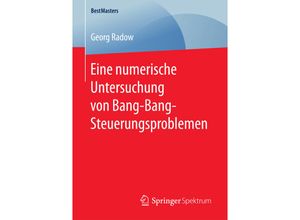 BestMasters

Georg Radow

Eine numerische Untersuchung von Bang-Bang-Steuerungsproblemen

Springer Spektrum